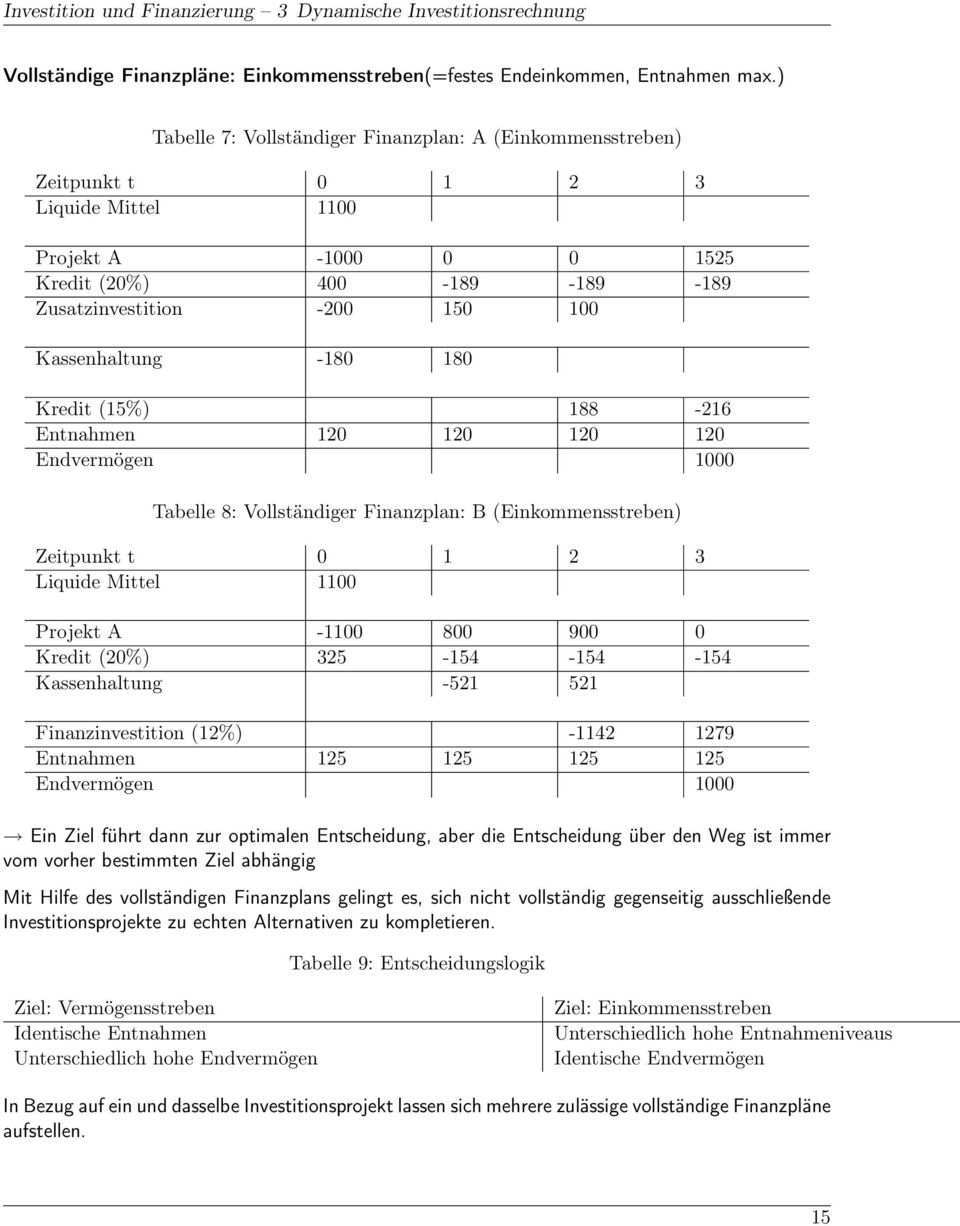 Investition und Finanzierung – 3 Dynamische Investitionsrechnung

Vollständige Finanzpläne: Einkommensstreben(=festes Endeinkommen, Entnahmen max.)

Tabelle 7: Vollständiger Finanzplan: A (Einkommensstreben)

| Zeitpunkt t | 0 | 1 | 2 | 3 |
|---|---|---|---|---|
| Liquide Mittel | 1100 | | | |
| Projekt A | -1000 | 0 | 0 | 1525 |
| Kredit (20%) | 400 | -189 | -189 | -189 |
| Zusatzinvestition | -200 | 150 | 100 | |
| Kassenhaltung | -180 | 180 | | |
| Kredit (15%) | | | 188 | -216 |
| Entnahmen | 120 | 120 | 120 | 120 |
| Endvermögen | | | | 1000 |

Tabelle 8: Vollständiger Finanzplan: B (Einkommensstreben)

| Zeitpunkt t | 0 | 1 | 2 | 3 |
|---|---|---|---|---|
| Liquide Mittel | 1100 | | | |
| Projekt A | -1100 | 800 | 900 | 0 |
| Kredit (20%) | 325 | -154 | -154 | -154 |
| Kassenhaltung | | -521 | 521 | |
| Finanzinvestition (12%) | | | -1142 | 1279 |
| Entnahmen | 125 | 125 | 125 | 125 |
| Endvermögen | | | | 1000 |

→ Ein Ziel führt dann zur optimalen Entscheidung, aber die Entscheidung über den Weg ist immer vom vorher bestimmten Ziel abhängig

Mit Hilfe des vollständigen Finanzplans gelingt es, sich nicht vollständig gegenseitig ausschließende Investitionsprojekte zu echten Alternativen zu kompletieren.

Tabelle 9: Entscheidungslogik

| Ziel: Vermögensstreben | Ziel: Einkommensstreben |
|---|---|
| Identische Entnahmen | Unterschiedlich hohe Entnahmeniveaus |
| Unterschiedlich hohe Endvermögen | Identische Endvermögen |

In Bezug auf ein und dasselbe Investitionsprojekt lassen sich mehrere zulässige vollständige Finanzpläne aufstellen.

15